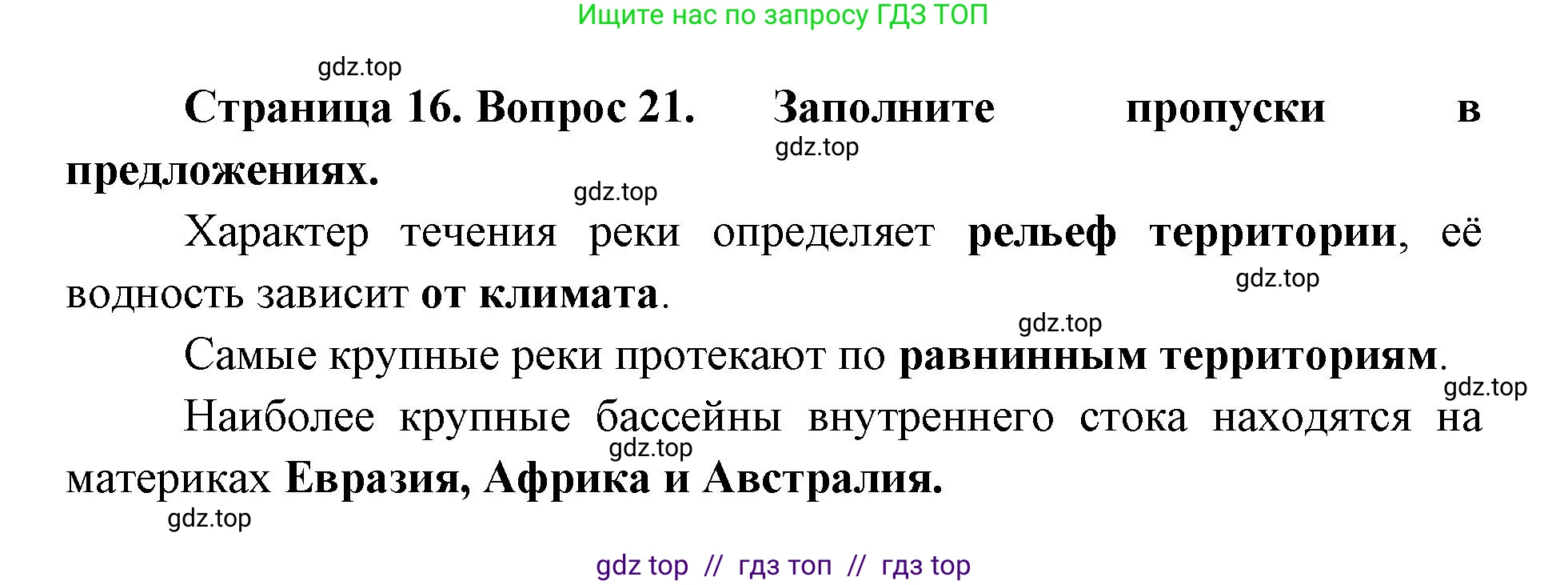 Ищите нас по запросу ГДЗ ТОП

gdz.top

Страница 16. Вопрос 21. Заполните пропуски в предложениях.

gdz.top

gdz.top

Характер течения реки определяет рельеф территории, её водность зависит от климата.

gdz.top

gdz.top

Самые крупные реки протекают по равнинным территориям.

gdz.top

Наиболее крупные бассейны внутреннего стока находятся на материках Евразия, Африка и Австралия.

gdz.top

gdz.top

gdz top // гдз топ // гдз top